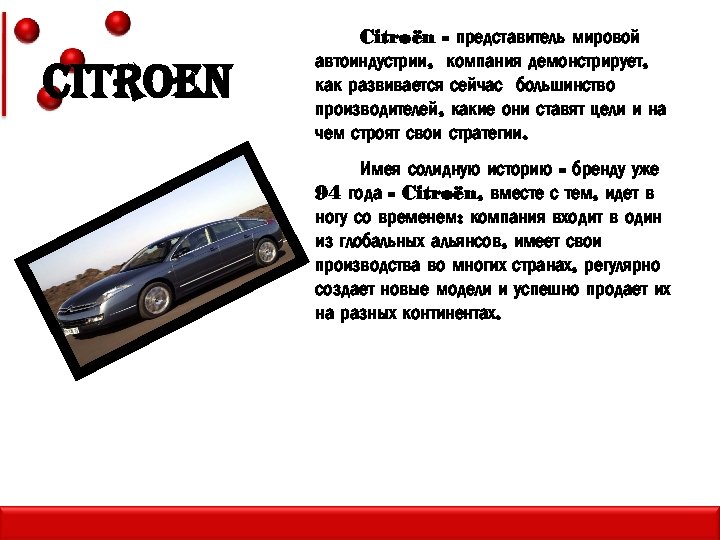 CITROEN

Citroën - представитель мировой автоиндустрии, компания демонстрирует, как развивается сейчас большинство производителей, какие они ставят цели и на чем строят свои стратегии.

Имея солидную историю - бренду уже 94 года - Citroën, вместе с тем, идет в ногу со временем: компания входит в один из глобальных альянсов, имеет свои производства во многих странах, регулярно создает новые модели и успешно продает их на разных континентах.